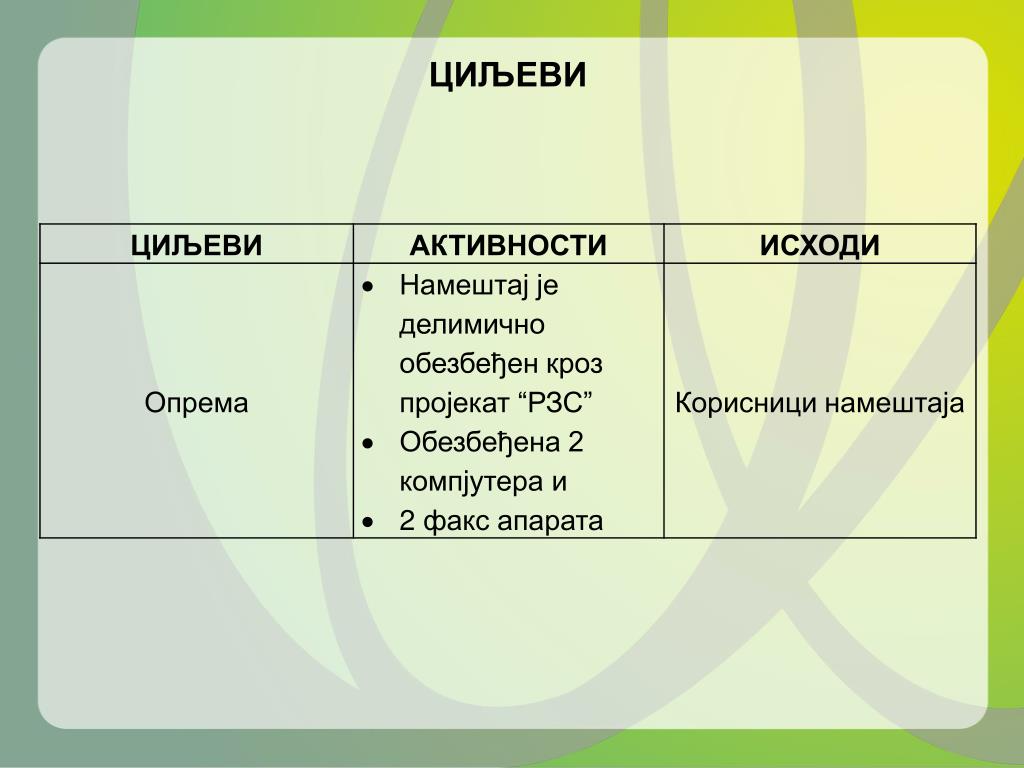 ЦИЉЕВИ

| ЦИЉЕВИ | АКТИВНОСТИ | ИСХОДИ |
|---|---|---|
| Опрема | • Намештај је делимично обезбеђен кроз пројекат “РЗС” • Обезбеђена 2 компјутера и • 2 факс апарата | Корисници намештаја |